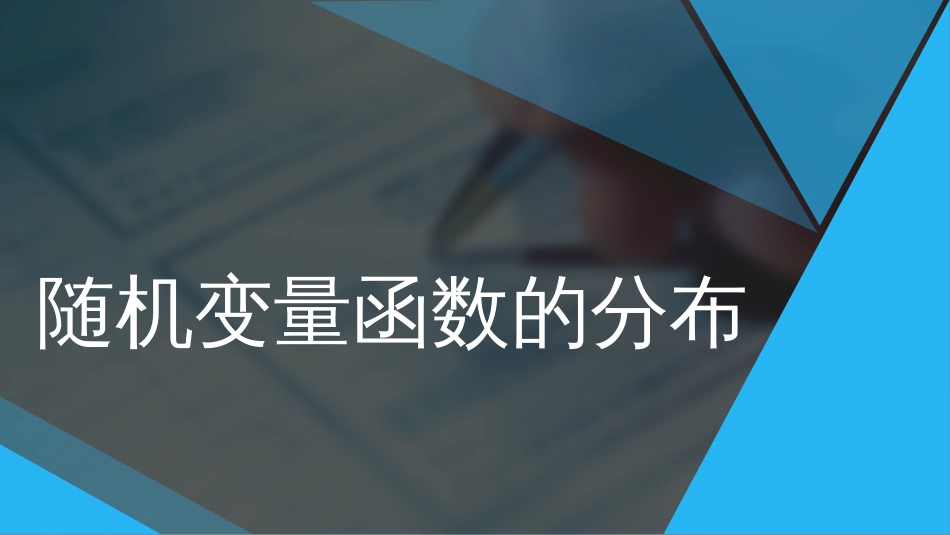 随机变量函数的分布